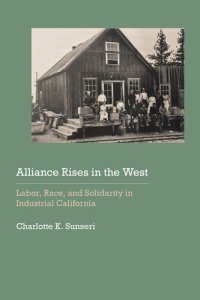 Alliance Rises in the West

Labor, Race, and Solidarity in Industrial California

Charlotte K. Sunseri